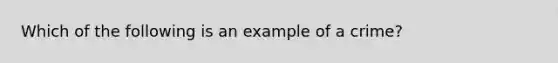 Which of the following is an example of a crime?